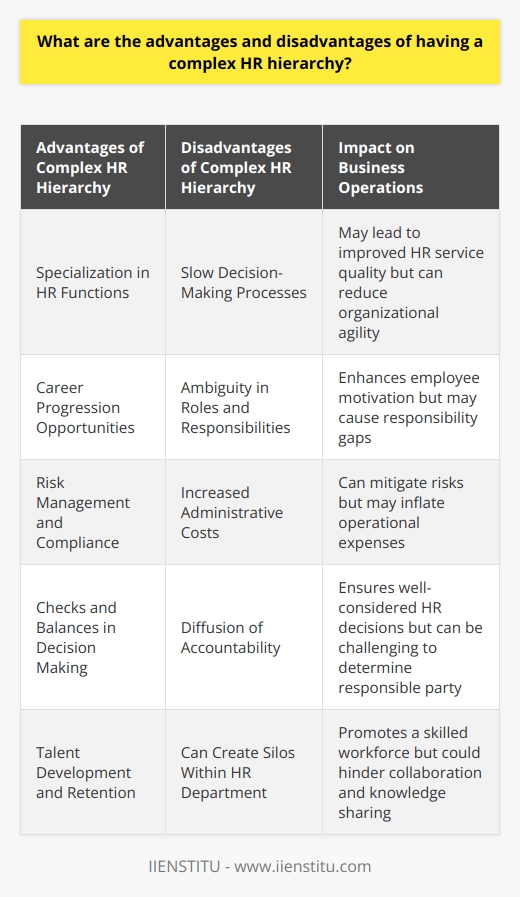 What are the advantages and disadvantages of having a complex HR hierarchy?

| Advantages of Complex HR Hierarchy | Disadvantages of Complex HR Hierarchy | Impact on Business Operations |
|---|---|---|
| Specialization in HR Functions | Slow Decision-Making Processes | May lead to improved HR service quality but can reduce organizational agility |
| Career Progression Opportunities | Ambiguity in Roles and Responsibilities | Enhances employee motivation but may cause responsibility gaps |
| Risk Management and Compliance | Increased Administrative Costs | Can mitigate risks but may inflate operational expenses |
| Checks and Balances in Decision Making | Diffusion of Accountability | Ensures well-considered HR decisions but can be challenging to determine responsible party |
| Talent Development and Retention | Can Create Silos Within HR Department | Promotes a skilled workforce but could hinder collaboration and knowledge sharing |

IIENSTITU - www.iienstitu.com